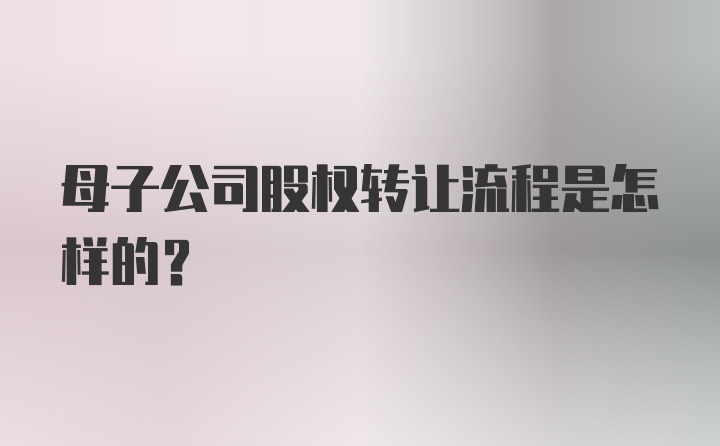 母子公司股权转让流程是怎样的？